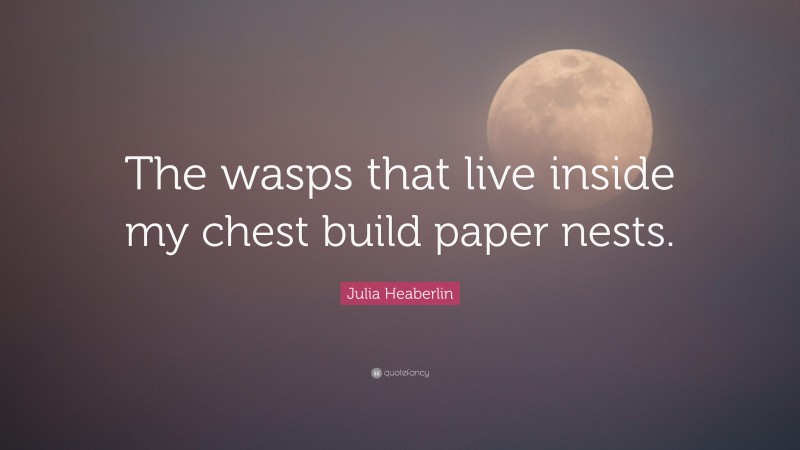 The wasps that live inside my chest build paper nests.

Julia Heaberlin

quotefancy